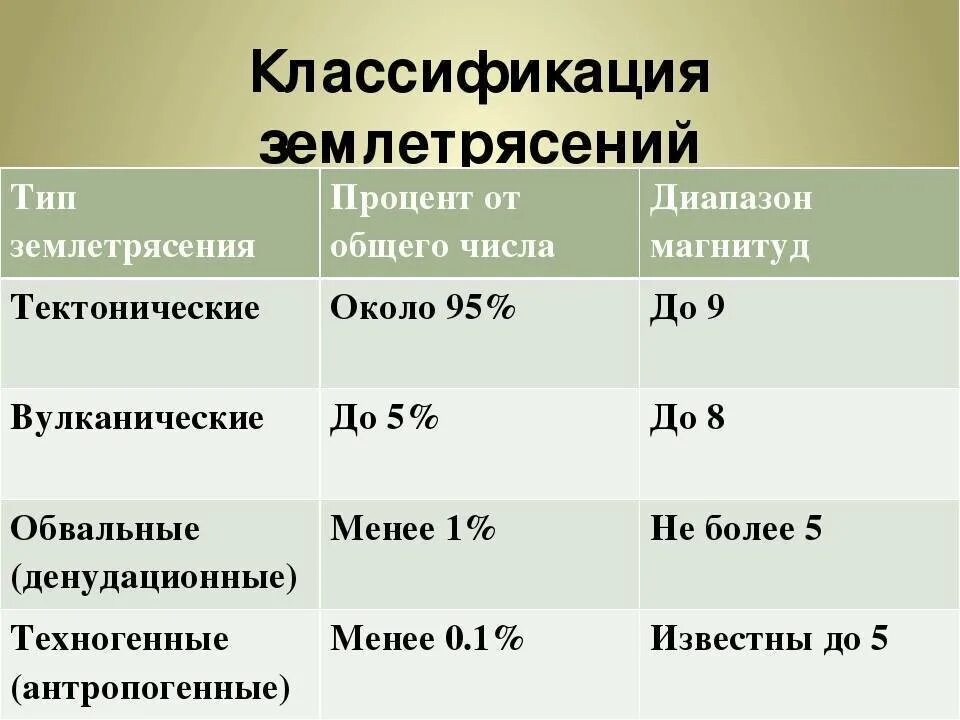 Классификация землетрясений

| Тип землетрясения | Процент от общего числа | Диапазон магнитуд |
|---|---|---|
| Тектонические | Около 95% | До 9 |
| Вулканические | До 5% | До 8 |
| Обвальные (денудационные) | Менее 1% | Не более 5 |
| Техногенные (антропогенные) | Менее 0.1% | Известны до 5 |